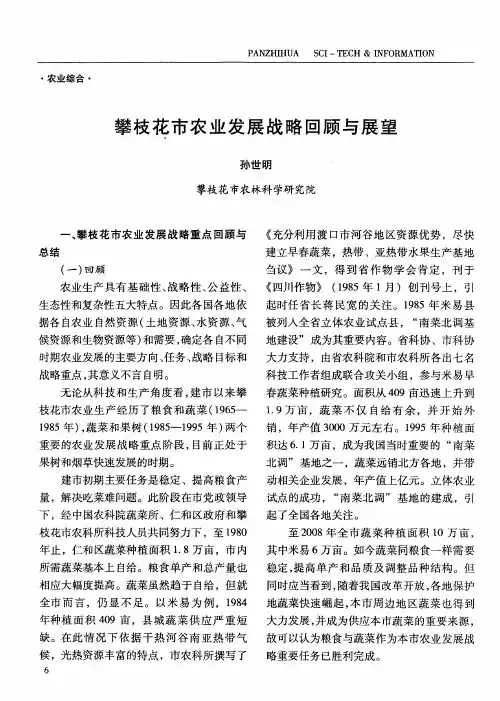 PANZHIHUA SCI－TECH & INFORMATION

·农业综合·

攀枝花市农业发展战略回顾与展望

孙世明

攀枝花市农林科学研究院

一、攀枝花市农业发展战略重点回顾与总结

（一）回顾

农业生产具有基础性、战略性、公益性、生态性和复杂性五大特点。因此各国各地依据各自农业自然资源（土地资源、水资源、气候资源和生物资源等）和需要，确定各自不同时期农业发展的主要方向、任务、战略目标和战略重点，其意义不言自明。

无论从科技和生产角度看，建市以来攀枝花市农业生产经历了粮食和蔬菜（1965—1985年），蔬菜和果树（1985—1995年）两个重要的农业发展战略重点阶段，目前正处于果树和烟草快速发展的时期。

建市初期主要任务是稳定、提高粮食产量，解决吃菜难问题。此阶段在市党政领导下，经中国农科院蔬菜所、仁和区政府和攀枝花市农科所科技人员共同努力下，至1980年止，仁和区蔬菜种植面积1.8万亩，市内所需蔬菜基本上自给。粮食单产和总产量也相应大幅度提高。蔬菜虽然趋于自给，但就全市而言，仍显不足。以米易为例，1984年种植面积409亩，县城蔬菜供应严重短缺。在此情况下依据干热河谷南亚热带气候，光热资源丰富的特点，市农科所撰写了《充分利用渡口市河谷地区资源优势，尽快建立早春蔬菜，热带、亚热带水果生产基地刍议》一文，得到省作物学会肯定，刊于《四川作物》（1985年1月）创刊号上，引起时任省长蒋民宽的关注。1985年米易县被列入全省立体农业试点县，“南菜北调基地建设”成为其重要内容。省科协、市科协大力支持，由省农科院和市农科所各出七名科技工作者组成联合攻关小组，参与米易早春蔬菜种植研究。面积从409亩迅速上升到1.9万亩，蔬菜不仅自给有余，并开始外销，年产值3000万元左右。1995年种植面积达6.1万亩，成为我国当时重要的“南菜北调”基地之一，蔬菜远销北方各地，并带动相关企业发展，年产值上亿元。立体农业试点的成功，“南菜北调”基地的建成，引起了全国各地关注。

至2008年全市蔬菜种植面积10万亩，其中米易6万亩。如今蔬菜同粮食一样需要稳定，提高单产和品质及调整品种结构。但同时应当看到，随着我国改革开放，各地保护地蔬菜快速崛起，本市周边地区蔬菜也得到大力发展，并成为供应本市蔬菜的重要来源，故可以认为粮食与蔬菜作为本市农业发展战略重要任务已胜利完成。

6